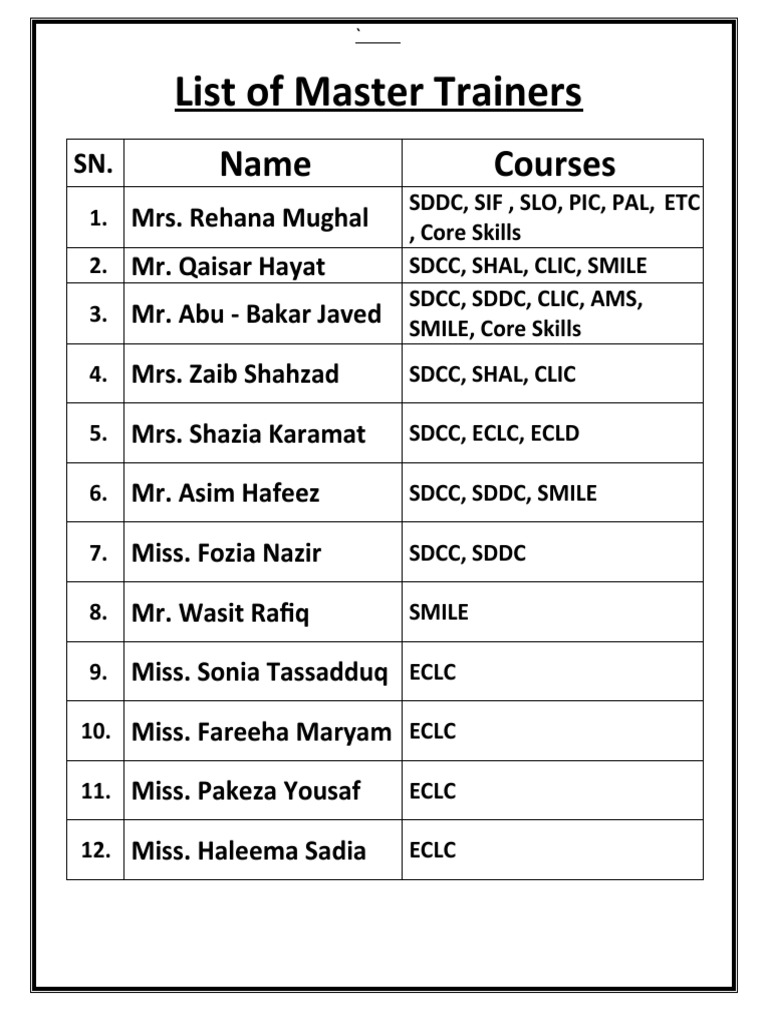 `

List of Master Trainers

| SN. | Name | Courses |
|---|---|---|
| 1. | Mrs. Rehana Mughal | SDDC, SIF , SLO, PIC, PAL, ETC , Core Skills |
| 2. | Mr. Qaisar Hayat | SDCC, SHAL, CLIC, SMILE |
| 3. | Mr. Abu - Bakar Javed | SDCC, SDDC, CLIC, AMS, SMILE, Core Skills |
| 4. | Mrs. Zaib Shahzad | SDCC, SHAL, CLIC |
| 5. | Mrs. Shazia Karamat | SDCC, ECLC, ECLD |
| 6. | Mr. Asim Hafeez | SDCC, SDDC, SMILE |
| 7. | Miss. Fozia Nazir | SDCC, SDDC |
| 8. | Mr. Wasit Rafiq | SMILE |
| 9. | Miss. Sonia Tassadduq | ECLC |
| 10. | Miss. Fareeha Maryam | ECLC |
| 11. | Miss. Pakeza Yousaf | ECLC |
| 12. | Miss. Haleema Sadia | ECLC |